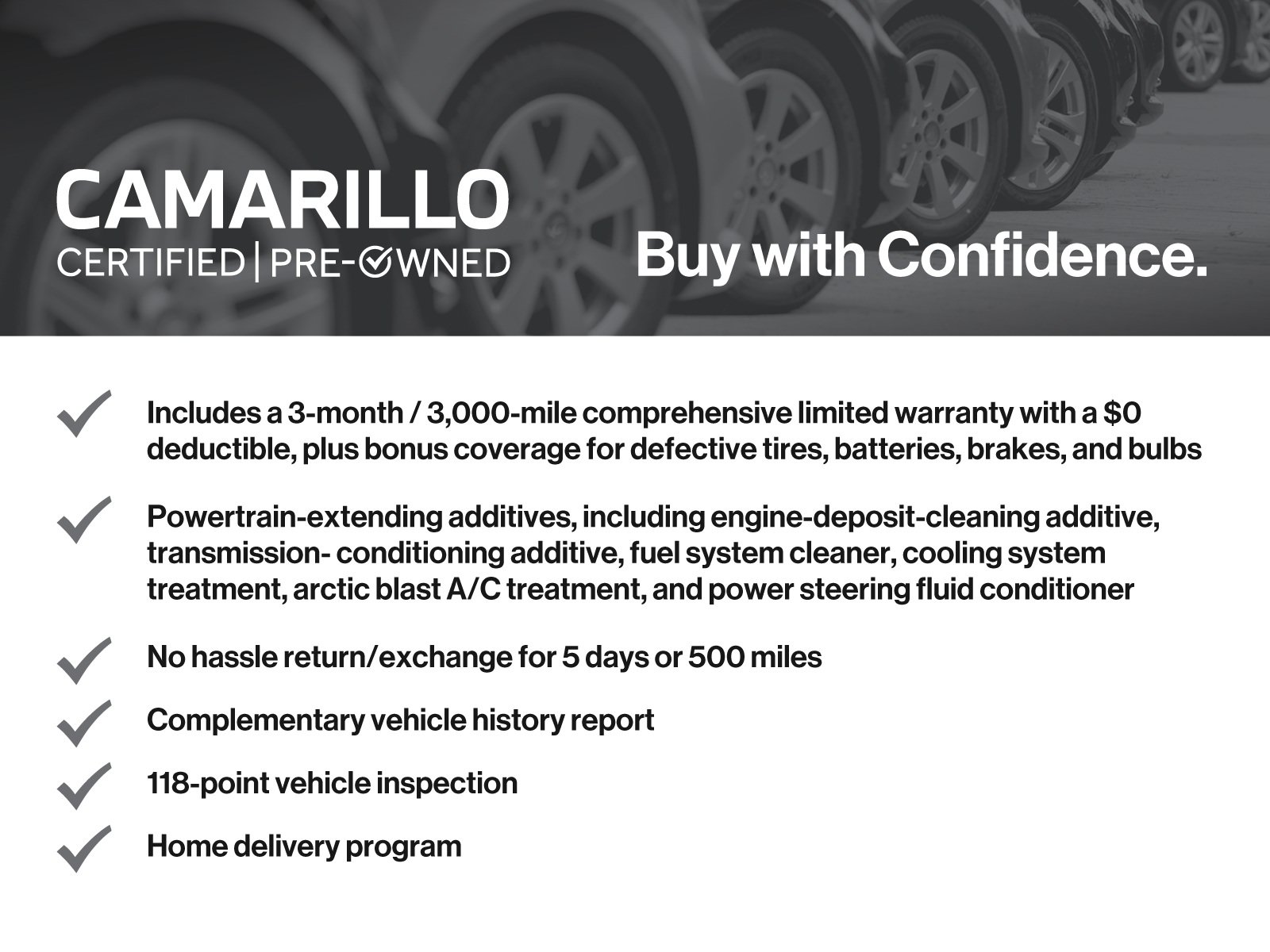 CAMARILLO
CERTIFIED | PRE-OWNED

Buy with Confidence.

✓ Includes a 3-month / 3,000-mile comprehensive limited warranty with a $0 deductible, plus bonus coverage for defective tires, batteries, brakes, and bulbs

✓ Powertrain-extending additives, including engine-deposit-cleaning additive, transmission- conditioning additive, fuel system cleaner, cooling system treatment, arctic blast A/C treatment, and power steering fluid conditioner

✓ No hassle return/exchange for 5 days or 500 miles

✓ Complementary vehicle history report

✓ 118-point vehicle inspection

✓ Home delivery program